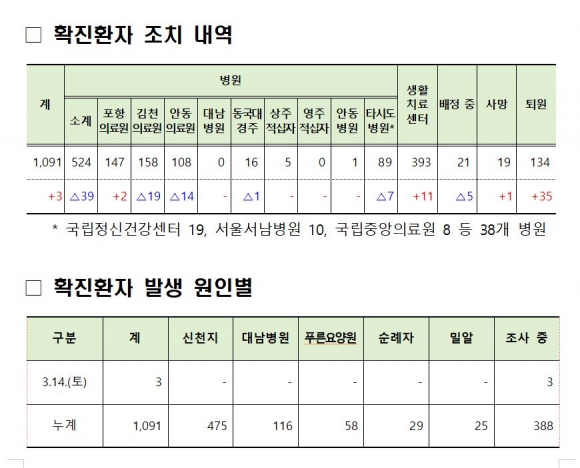 ☐ 확진환자 조치 내역

| 계 | 병원 | | | | | | | | | | 생활치료센터 | 배정 중 | 사망 | 퇴원 |
|---|---|---|---|---|---|---|---|---|---|---|---|---|---|---|
| | 소계 | 포항의료원 | 김천의료원 | 안동의료원 | 대남병원 | 동국대경주 | 상주적십자 | 영주적십자 | 안동병원 | 타시도병원* | | | | |
| 1,091 | 524 | 147 | 158 | 108 | 0 | 16 | 5 | 0 | 1 | 89 | 393 | 21 | 19 | 134 |
| +3 | △39 | +2 | △19 | △14 | - | △1 | - | - | - | △7 | +11 | △5 | +1 | +35 |

* 국립정신건강센터 19, 서울서남병원 10, 국립중앙의료원 8 등 38개 병원

☐ 확진환자 발생 원인별

| 구분 | 계 | 신천지 | 대남병원 | 푸른요양원 | 순례자 | 밀알 | 조사 중 |
|---|---|---|---|---|---|---|---|
| 3.14.(토) | 3 | - | - | - | - | - | 3 |
| 누계 | 1,091 | 475 | 116 | 58 | 29 | 25 | 388 |